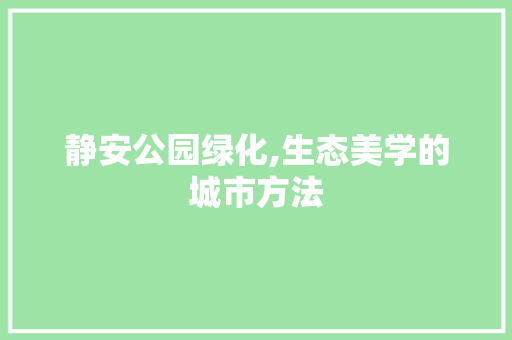 静安公园绿化,生态美学的城市方法